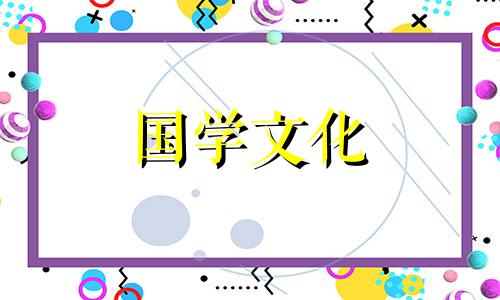 国学文化